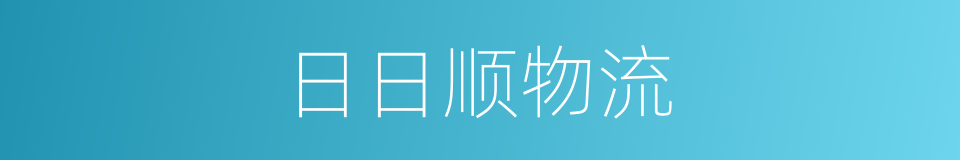 日日顺物流